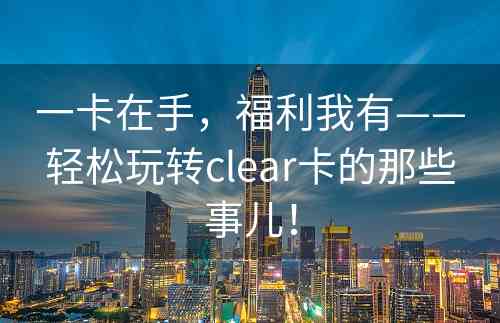 一卡在手，福利我有——轻松玩转clear卡的那些事儿！